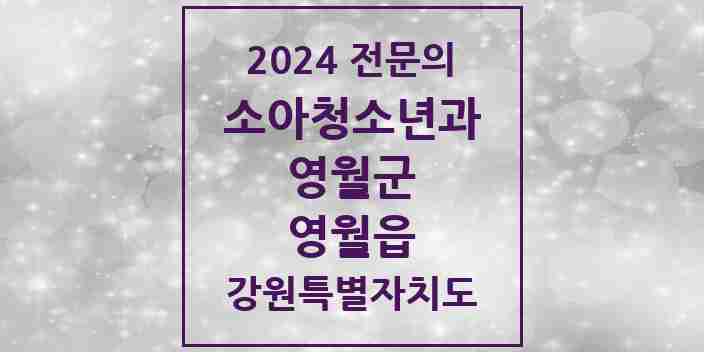 2024 전문의
소아청소년과
영월군
영월읍
강원특별자치도